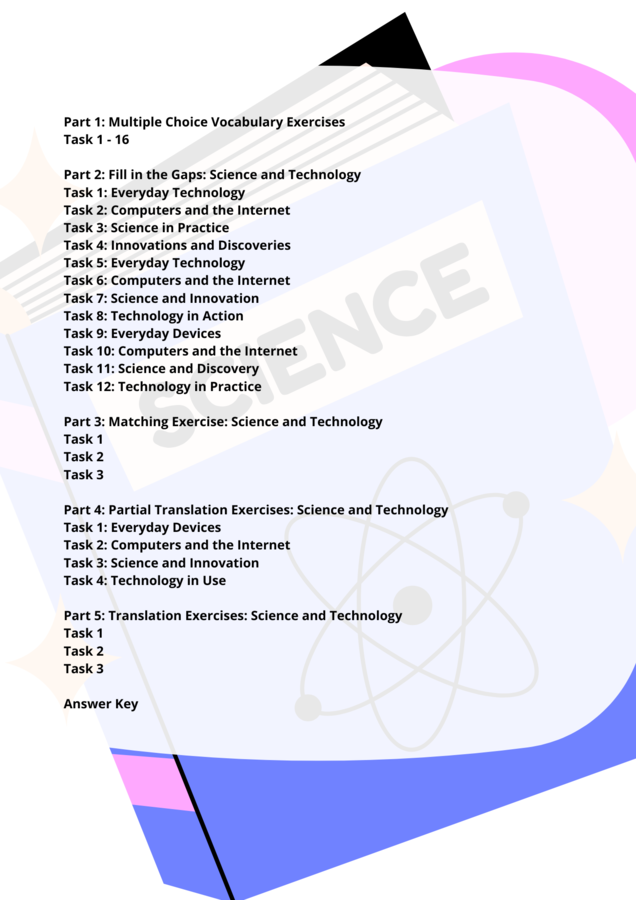 Part 1: Multiple Choice Vocabulary Exercises
Task 1 - 16

Part 2: Fill in the Gaps: Science and Technology
Task 1: Everyday Technology
Task 2: Computers and the Internet
Task 3: Science in Practice
Task 4: Innovations and Discoveries
Task 5: Everyday Technology
Task 6: Computers and the Internet
Task 7: Science and Innovation
Task 8: Technology in Action
Task 9: Everyday Devices
Task 10: Computers and the Internet
Task 11: Science and Discovery
Task 12: Technology in Practice

Part 3: Matching Exercise: Science and Technology
Task 1
Task 2
Task 3

Part 4: Partial Translation Exercises: Science and Technology
Task 1: Everyday Devices
Task 2: Computers and the Internet
Task 3: Science and Innovation
Task 4: Technology in Use

Part 5: Translation Exercises: Science and Technology
Task 1
Task 2
Task 3

Answer Key

SCIENCE